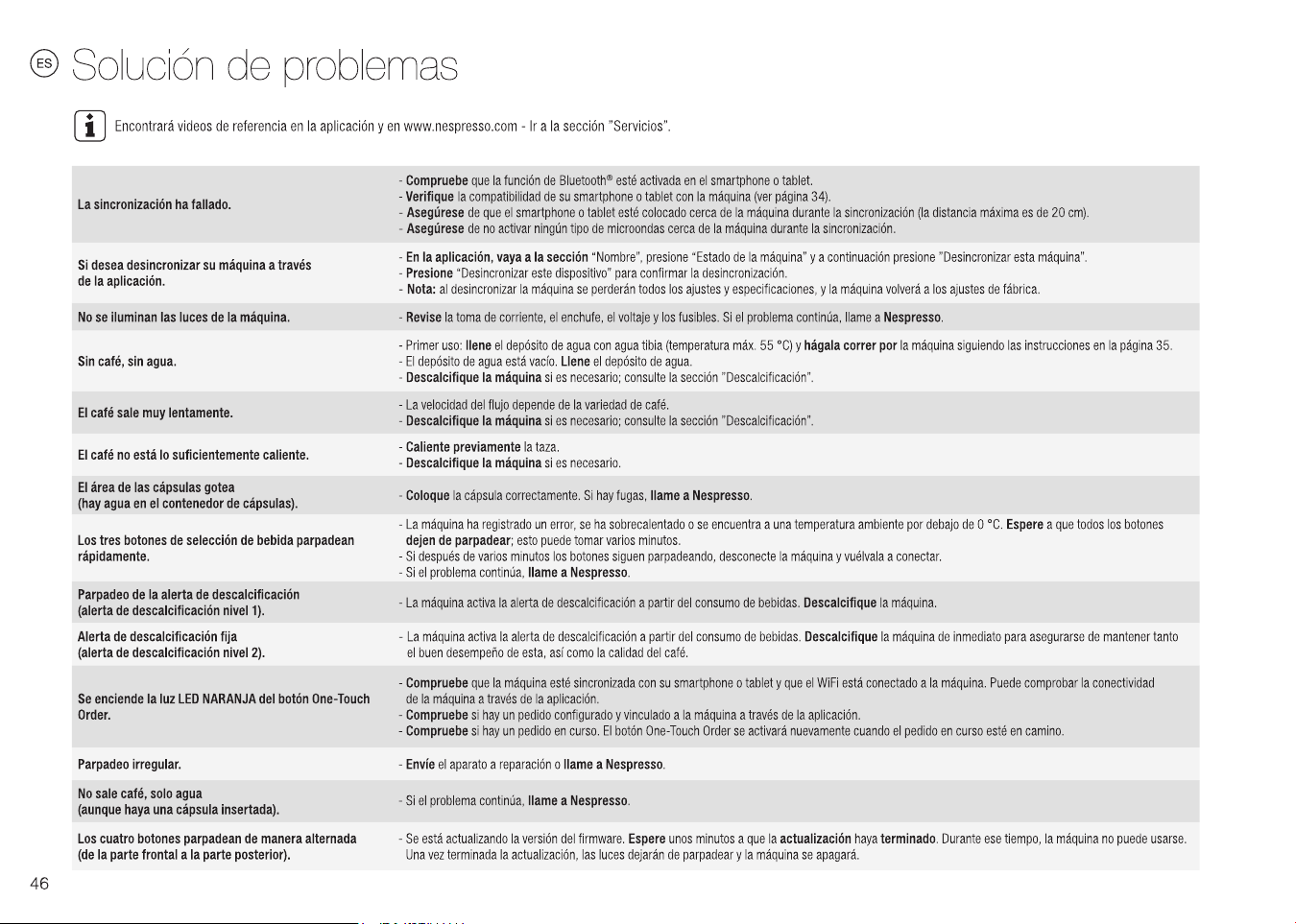 ES Solución de problemas

Encontrará videos de referencia en la aplicación y en www.nespresso.com - Ir a la sección "Servicios".

| | |
|---|---|
| La sincronización ha fallado. | - Compruebe que la función de Bluetooth® esté activada en el smartphone o tablet. - Verifique la compatibilidad de su smartphone o tablet con la máquina (ver página 34). - Asegúrese de que el smartphone o tablet esté colocado cerca de la máquina durante la sincronización (la distancia máxima es de 20 cm). - Asegúrese de no activar ningún tipo de microondas cerca de la máquina durante la sincronización. |
| Si desea desincronizar su máquina a través de la aplicación. | - En la aplicación, vaya a la sección "Nombre", presione "Estado de la máquina" y a continuación presione "Desincronizar esta máquina". - Presione "Desincronizar este dispositivo" para confirmar la desincronización. - Nota: al desincronizar la máquina se perderán todos los ajustes y especificaciones, y la máquina volverá a los ajustes de fábrica. |
| No se iluminan las luces de la máquina. | - Revise la toma de corriente, el enchufe, el voltaje y los fusibles. Si el problema continúa, llame a Nespresso. |
| Sin café, sin agua. | - Primer uso: llene el depósito de agua con agua tibia (temperatura máx. 55 °C) y hágala correr por la máquina siguiendo las instrucciones en la página 35. - El depósito de agua está vacío. Llene el depósito de agua. - Descalcifique la máquina si es necesario; consulte la sección "Descalcificación". |
| El café sale muy lentamente. | - La velocidad del flujo depende de la variedad de café. - Descalcifique la máquina si es necesario; consulte la sección "Descalcificación". |
| El café no está lo suficientemente caliente. | - Caliente previamente la taza. - Descalcifique la máquina si es necesario. |
| El área de las cápsulas gotea (hay agua en el contenedor de cápsulas). | - Coloque la cápsula correctamente. Si hay fugas, llame a Nespresso. |
| Los tres botones de selección de bebida parpadean rápidamente. | - La máquina ha registrado un error, se ha sobrecalentado o se encuentra a una temperatura ambiente por debajo de 0 °C. Espere a que todos los botones dejen de parpadear; esto puede tomar varios minutos. - Si después de varios minutos los botones siguen parpadeando, desconecte la máquina y vuélvala a conectar. - Si el problema continúa, llame a Nespresso. |
| Parpadeo de la alerta de descalcificación (alerta de descalcificación nivel 1). | - La máquina activa la alerta de descalcificación a partir del consumo de bebidas. Descalcifique la máquina. |
| Alerta de descalcificación fija (alerta de descalcificación nivel 2). | - La máquina activa la alerta de descalcificación a partir del consumo de bebidas. Descalcifique la máquina de inmediato para asegurarse de mantener tanto el buen desempeño de esta, así como la calidad del café. |
| Se enciende la luz LED NARANJA del botón One-Touch Order. | - Compruebe que la máquina esté sincronizada con su smartphone o tablet y que el WiFi está conectado a la máquina. Puede comprobar la conectividad de la máquina a través de la aplicación. - Compruebe si hay un pedido configurado y vinculado a la máquina a través de la aplicación. - Compruebe si hay un pedido en curso. El botón One-Touch Order se activará nuevamente cuando el pedido en curso esté en camino. |
| Parpadeo irregular. | - Envíe el aparato a reparación o llame a Nespresso. |
| No sale café, solo agua (aunque haya una cápsula insertada). | - Si el problema continúa, llame a Nespresso. |
| Los cuatro botones parpadean de manera alternada (de la parte frontal a la parte posterior). | - Se está actualizando la versión del firmware. Espere unos minutos a que la actualización haya terminado. Durante ese tiempo, la máquina no puede usarse. Una vez terminada la actualización, las luces dejarán de parpadear y la máquina se apagará. |

46